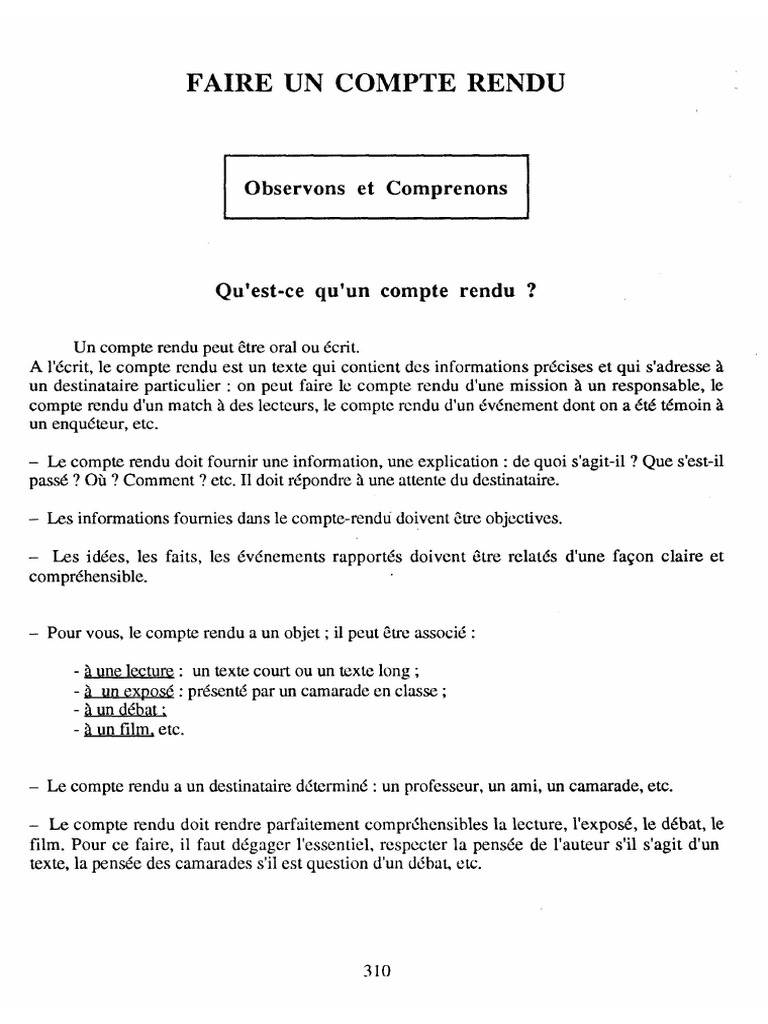 FAIRE UN COMPTE RENDU

Observons et Comprenons

Qu'est-ce qu'un compte rendu ?

Un compte rendu peut être oral ou écrit.
A l'écrit, le compte rendu est un texte qui contient des informations précises et qui s'adresse à un destinataire particulier : on peut faire le compte rendu d'une mission à un responsable, le compte rendu d'un match à des lecteurs, le compte rendu d'un événement dont on a été témoin à un enquêteur, etc.

– Le compte rendu doit fournir une information, une explication : de quoi s'agit-il ? Que s'est-il passé ? Où ? Comment ? etc. Il doit répondre à une attente du destinataire.

– Les informations fournies dans le compte-rendu doivent être objectives.

– Les idées, les faits, les événements rapportés doivent être relatés d'une façon claire et compréhensible.

– Pour vous, le compte rendu a un objet ; il peut être associé :

- à une lecture : un texte court ou un texte long ;
- à un exposé : présenté par un camarade en classe ;
- à un débat ;
- à un film, etc.

– Le compte rendu a un destinataire déterminé : un professeur, un ami, un camarade, etc.

– Le compte rendu doit rendre parfaitement compréhensibles la lecture, l'exposé, le débat, le film. Pour ce faire, il faut dégager l'essentiel, respecter la pensée de l'auteur s'il s'agit d'un texte, la pensée des camarades s'il est question d'un débat, etc.

310